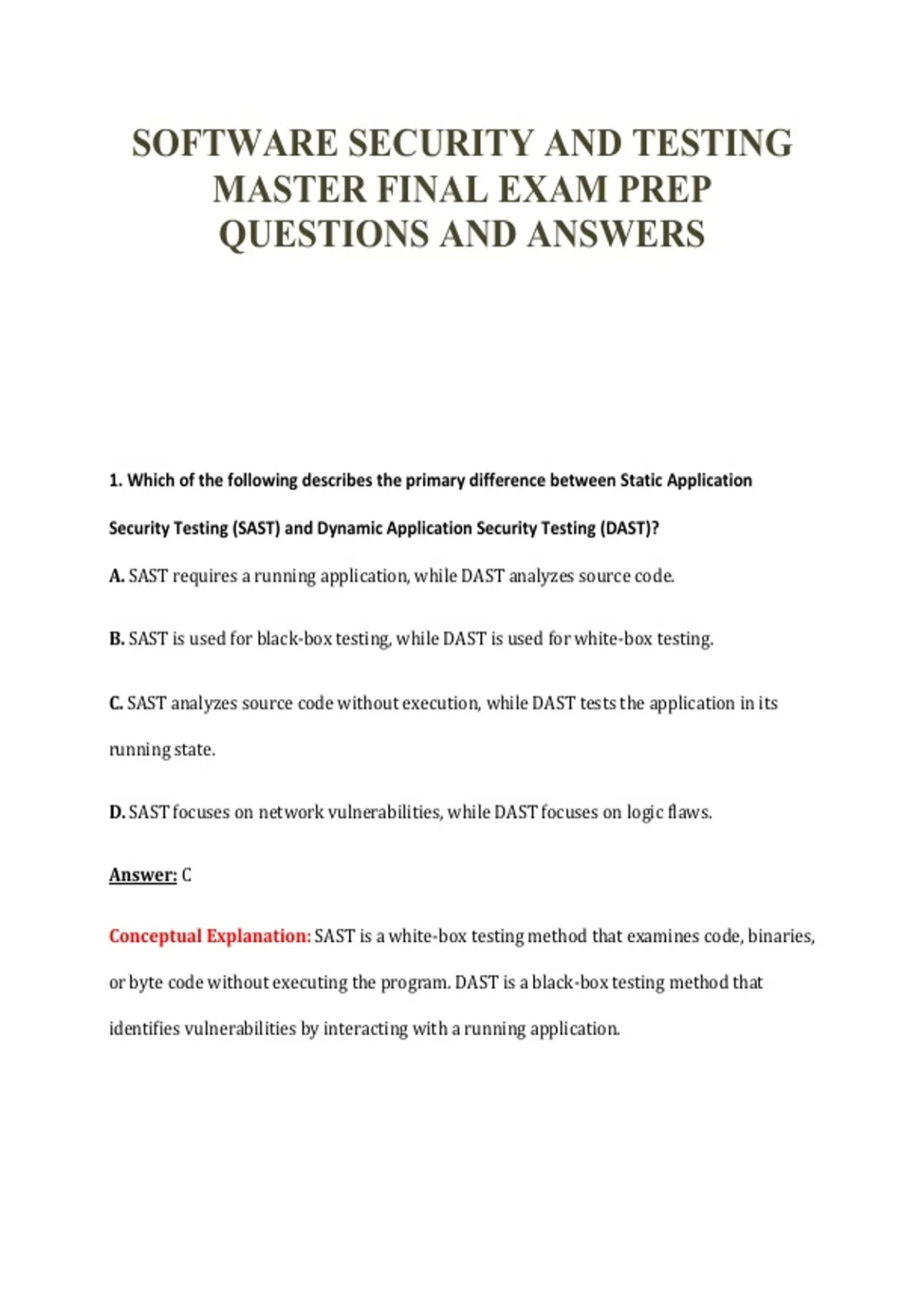 SOFTWARE SECURITY AND TESTING MASTER FINAL EXAM PREP QUESTIONS AND ANSWERS

1. Which of the following describes the primary difference between Static Application Security Testing (SAST) and Dynamic Application Security Testing (DAST)?

A. SAST requires a running application, while DAST analyzes source code.

B. SAST is used for black-box testing, while DAST is used for white-box testing.

C. SAST analyzes source code without execution, while DAST tests the application in its running state.

D. SAST focuses on network vulnerabilities, while DAST focuses on logic flaws.

Answer: C

Conceptual Explanation: SAST is a white-box testing method that examines code, binaries, or byte code without executing the program. DAST is a black-box testing method that identifies vulnerabilities by interacting with a running application.